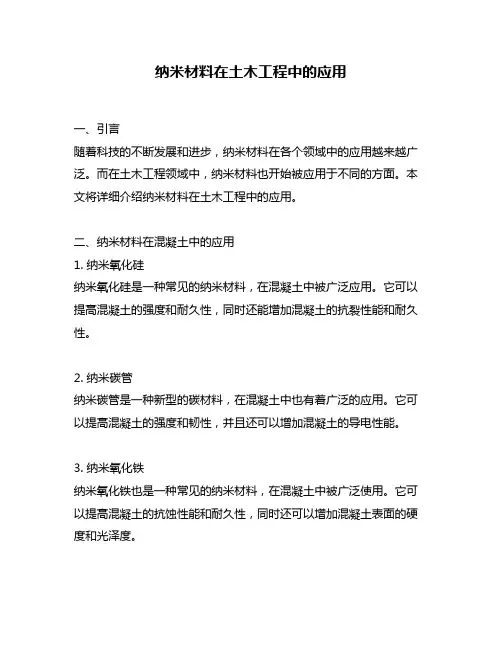 纳米材料在土木工程中的应用

一、引言
随着科技的不断发展和进步，纳米材料在各个领域中的应用越来越广泛。而在土木工程领域中，纳米材料也开始被应用于不同的方面。本文将详细介绍纳米材料在土木工程中的应用。

二、纳米材料在混凝土中的应用
1. 纳米氧化硅
纳米氧化硅是一种常见的纳米材料，在混凝土中被广泛应用。它可以提高混凝土的强度和耐久性，同时还能增加混凝土的抗裂性能和耐久性。

2. 纳米碳管
纳米碳管是一种新型的碳材料，在混凝土中也有着广泛的应用。它可以提高混凝土的强度和韧性，并且还可以增加混凝土的导电性能。

3. 纳米氧化铁
纳米氧化铁也是一种常见的纳米材料，在混凝土中被广泛使用。它可以提高混凝土的抗蚀性能和耐久性，同时还可以增加混凝土表面的硬度和光泽度。